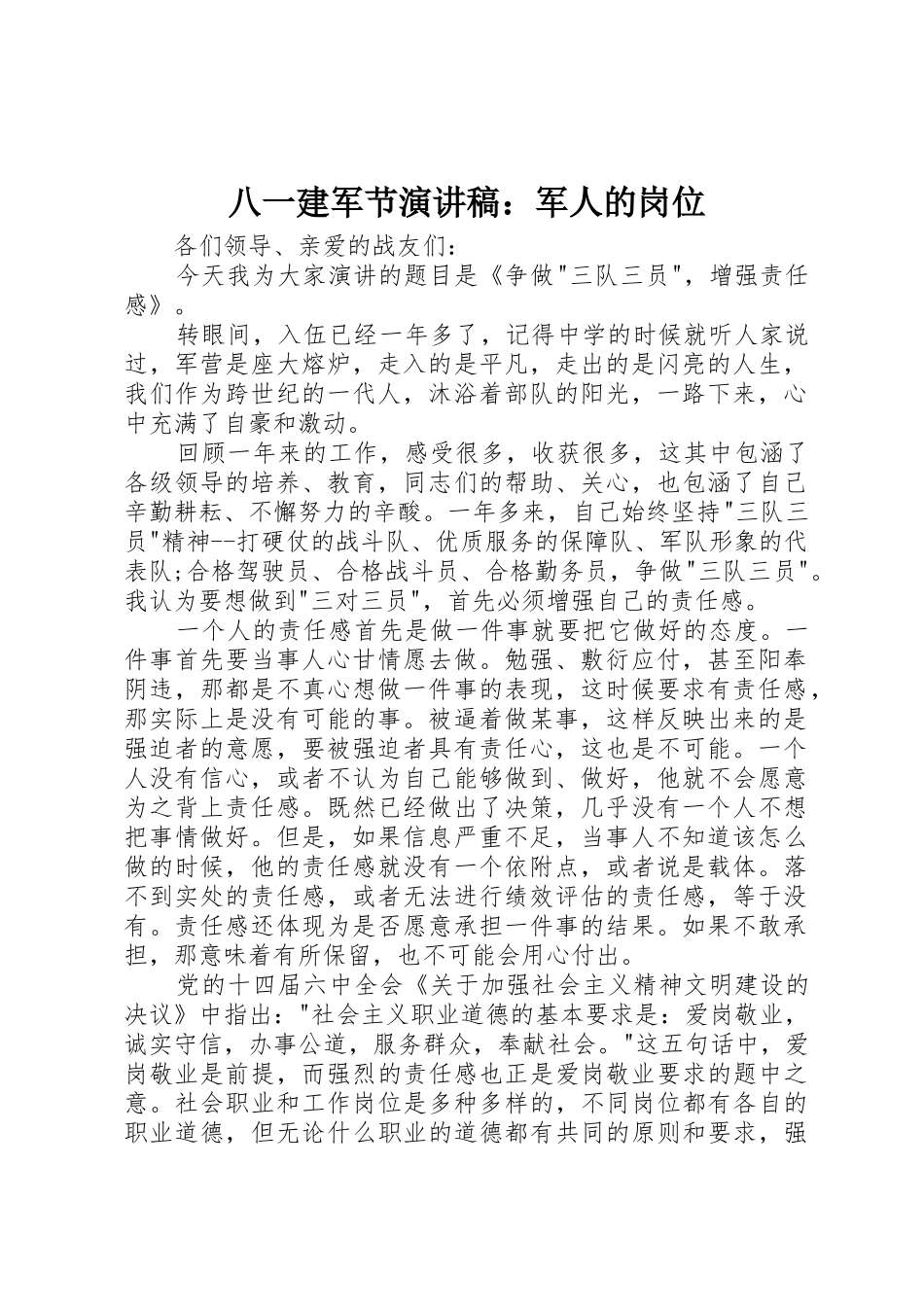 八一建军节演讲稿：军人的岗位

各们领导、亲爱的战友们：

今天我为大家演讲的题目是《争做"三队三员"，增强责任感》。

转眼间，入伍已经一年多了，记得中学的时候就听人家说过，军营是座大熔炉，走入的是平凡，走出的是闪亮的人生，我们作为跨世纪的一代人，沐浴着部队的阳光，一路下来，心中充满了自豪和激动。

回顾一年来的工作，感受很多，收获很多，这其中包涵了各级领导的培养、教育，同志们的帮助、关心，也包涵了自己辛勤耕耘、不懈努力的辛酸。一年多来，自己始终坚持"三队三员"精神--打硬仗的战斗队、优质服务的保障队、军队形象的代表队;合格驾驶员、合格战斗员、合格勤务员，争做"三队三员"。我认为要想做到"三对三员"，首先必须增强自己的责任感。

一个人的责任感首先是做一件事就要把它做好的态度。一件事首先要当事人心甘情愿去做。勉强、敷衍应付，甚至阳奉阴违，那都是不真心想做一件事的表现，这时候要求有责任感，那实际上是没有可能的事。被逼着做某事，这样反映出来的是强迫者的意愿，要被强迫者具有责任心，这也是不可能。一个人没有信心，或者不认为自己能够做到、做好，他就不会愿意为之背上责任感。既然已经做出了决策，几乎没有一个人不想把事情做好。但是，如果信息严重不足，当事人不知道该怎么做的时候，他的责任感就没有一个依附点，或者说是载体。落不到实处的责任感，或者无法进行绩效评估的责任感，等于没有。责任感还体现为是否愿意承担一件事的结果。如果不敢承担，那意味着有所保留，也不可能会用心付出。

党的十四届六中全会《关于加强社会主义精神文明建设的决议》中指出："社会主义职业道德的基本要求是：爱岗敬业，诚实守信，办事公道，服务群众，奉献社会。"这五句话中，爱岗敬业是前提，而强烈的责任感也正是爱岗敬业要求的题中之意。社会职业和工作岗位是多种多样的，不同岗位都有各自的职业道德，但无论什么职业的道德都有共同的原则和要求，强